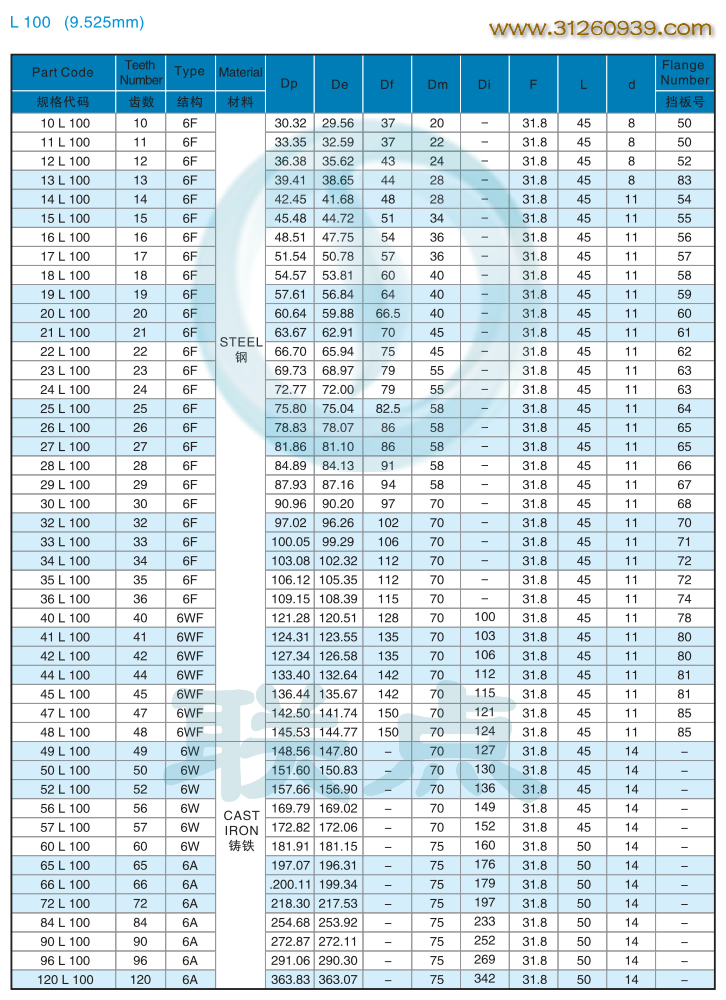 L 100 (9.525mm)

www.31260939.com

| Part Code 规格代码 | Teeth Number 齿数 | Type 结构 | Material 材料 | Dp | De | Df | Dm | Di | F | L | d | Flange Number 挡板号 |
|---|---|---|---|---|---|---|---|---|---|---|---|---|
| 10 L 100 | 10 | 6F | STEEL 钢 | 30.32 | 29.56 | 37 | 20 | – | 31.8 | 45 | 8 | 50 |
| 11 L 100 | 11 | 6F | | 33.35 | 32.59 | 37 | 22 | – | 31.8 | 45 | 8 | 50 |
| 12 L 100 | 12 | 6F | | 36.38 | 35.62 | 43 | 24 | – | 31.8 | 45 | 8 | 52 |
| 13 L 100 | 13 | 6F | | 39.41 | 38.65 | 44 | 28 | – | 31.8 | 45 | 8 | 83 |
| 14 L 100 | 14 | 6F | | 42.45 | 41.68 | 48 | 28 | – | 31.8 | 45 | 11 | 54 |
| 15 L 100 | 15 | 6F | | 45.48 | 44.72 | 51 | 34 | – | 31.8 | 45 | 11 | 55 |
| 16 L 100 | 16 | 6F | | 48.51 | 47.75 | 54 | 36 | – | 31.8 | 45 | 11 | 56 |
| 17 L 100 | 17 | 6F | | 51.54 | 50.78 | 57 | 36 | – | 31.8 | 45 | 11 | 57 |
| 18 L 100 | 18 | 6F | | 54.57 | 53.81 | 60 | 40 | – | 31.8 | 45 | 11 | 58 |
| 19 L 100 | 19 | 6F | | 57.61 | 56.84 | 64 | 40 | – | 31.8 | 45 | 11 | 59 |
| 20 L 100 | 20 | 6F | | 60.64 | 59.88 | 66.5 | 40 | – | 31.8 | 45 | 11 | 60 |
| 21 L 100 | 21 | 6F | | 63.67 | 62.91 | 70 | 45 | – | 31.8 | 45 | 11 | 61 |
| 22 L 100 | 22 | 6F | | 66.70 | 65.94 | 75 | 45 | – | 31.8 | 45 | 11 | 62 |
| 23 L 100 | 23 | 6F | | 69.73 | 68.97 | 79 | 55 | – | 31.8 | 45 | 11 | 63 |
| 24 L 100 | 24 | 6F | | 72.77 | 72.00 | 79 | 55 | – | 31.8 | 45 | 11 | 63 |
| 25 L 100 | 25 | 6F | | 75.80 | 75.04 | 82.5 | 58 | – | 31.8 | 45 | 11 | 64 |
| 26 L 100 | 26 | 6F | | 78.83 | 78.07 | 86 | 58 | – | 31.8 | 45 | 11 | 65 |
| 27 L 100 | 27 | 6F | | 81.86 | 81.10 | 86 | 58 | – | 31.8 | 45 | 11 | 65 |
| 28 L 100 | 28 | 6F | | 84.89 | 84.13 | 91 | 58 | – | 31.8 | 45 | 11 | 66 |
| 29 L 100 | 29 | 6F | | 87.93 | 87.16 | 94 | 58 | – | 31.8 | 45 | 11 | 67 |
| 30 L 100 | 30 | 6F | | 90.96 | 90.20 | 97 | 70 | – | 31.8 | 45 | 11 | 68 |
| 32 L 100 | 32 | 6F | | 97.02 | 96.26 | 102 | 70 | – | 31.8 | 45 | 11 | 70 |
| 33 L 100 | 33 | 6F | | 100.05 | 99.29 | 106 | 70 | – | 31.8 | 45 | 11 | 71 |
| 34 L 100 | 34 | 6F | | 103.08 | 102.32 | 112 | 70 | – | 31.8 | 45 | 11 | 72 |
| 35 L 100 | 35 | 6F | | 106.12 | 105.35 | 112 | 70 | – | 31.8 | 45 | 11 | 72 |
| 36 L 100 | 36 | 6F | | 109.15 | 108.39 | 115 | 70 | – | 31.8 | 45 | 11 | 74 |
| 40 L 100 | 40 | 6WF | | 121.28 | 120.51 | 128 | 70 | 100 | 31.8 | 45 | 11 | 78 |
| 41 L 100 | 41 | 6WF | | 124.31 | 123.55 | 135 | 70 | 103 | 31.8 | 45 | 11 | 80 |
| 42 L 100 | 42 | 6WF | | 127.34 | 126.58 | 135 | 70 | 106 | 31.8 | 45 | 11 | 80 |
| 44 L 100 | 44 | 6WF | | 133.40 | 132.64 | 142 | 70 | 112 | 31.8 | 45 | 11 | 81 |
| 45 L 100 | 45 | 6WF | | 136.44 | 135.67 | 142 | 70 | 115 | 31.8 | 45 | 11 | 81 |
| 47 L 100 | 47 | 6WF | | 142.50 | 141.74 | 150 | 70 | 121 | 31.8 | 45 | 11 | 85 |
| 48 L 100 | 48 | 6WF | | 145.53 | 144.77 | 150 | 70 | 124 | 31.8 | 45 | 11 | 85 |
| 49 L 100 | 49 | 6W | CAST IRON 铸铁 | 148.56 | 147.80 | – | 70 | 127 | 31.8 | 45 | 14 | – |
| 50 L 100 | 50 | 6W | | 151.60 | 150.83 | – | 70 | 130 | 31.8 | 45 | 14 | – |
| 52 L 100 | 52 | 6W | | 157.66 | 156.90 | – | 70 | 136 | 31.8 | 45 | 14 | – |
| 56 L 100 | 56 | 6W | | 169.79 | 169.02 | – | 70 | 149 | 31.8 | 45 | 14 | – |
| 57 L 100 | 57 | 6W | | 172.82 | 172.06 | – | 70 | 152 | 31.8 | 45 | 14 | – |
| 60 L 100 | 60 | 6W | | 181.91 | 181.15 | – | 75 | 160 | 31.8 | 50 | 14 | – |
| 65 L 100 | 65 | 6A | | 197.07 | 196.31 | – | 75 | 176 | 31.8 | 50 | 14 | – |
| 66 L 100 | 66 | 6A | | .200.11 | 199.34 | – | 75 | 179 | 31.8 | 50 | 14 | – |
| 72 L 100 | 72 | 6A | | 218.30 | 217.53 | – | 75 | 197 | 31.8 | 50 | 14 | – |
| 84 L 100 | 84 | 6A | | 254.68 | 253.92 | – | 75 | 233 | 31.8 | 50 | 14 | – |
| 90 L 100 | 90 | 6A | | 272.87 | 272.11 | – | 75 | 252 | 31.8 | 50 | 14 | – |
| 96 L 100 | 96 | 6A | | 291.06 | 290.30 | – | 75 | 269 | 31.8 | 50 | 14 | – |
| 120 L 100 | 120 | 6A | | 363.83 | 363.07 | – | 75 | 342 | 31.8 | 50 | 14 | – |